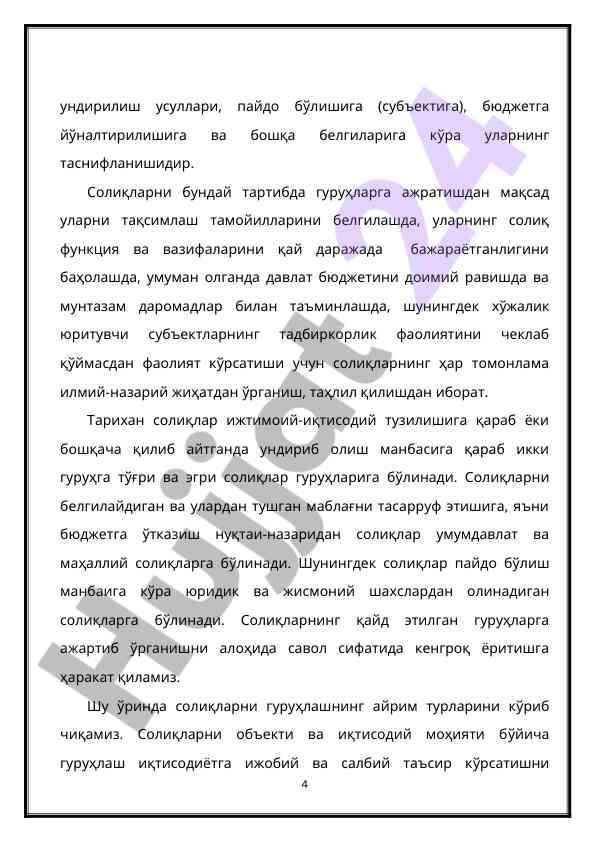 ундирилиш усуллари, пайдо бўлишига (субъектига), бюджетга йўналтирилишига ва бошқа белгиларига кўра уларнинг таснифланишидир.

Солиқларни бундай тартибда гуруҳларга ажратишдан мақсад уларни тақсимлаш тамойилларини белгилашда, уларнинг солиқ функция ва вазифаларини қай даражада бажараётганлигини баҳолашда, умуман олганда давлат бюджетини доимий равишда ва мунтазам даромадлар билан таъминлашда, шунингдек хўжалик юритувчи субъектларнинг тадбиркорлик фаолиятини чеклаб қўймасдан фаолият кўрсатиши учун солиқларнинг ҳар томонлама илмий-назарий жиҳатдан ўрганиш, таҳлил қилишдан иборат.

Тарихан солиқлар ижтимоий-иқтисодий тузилишига қараб ёки бошқача қилиб айтганда ундириб олиш манбасига қараб икки гуруҳга тўғри ва эгри солиқлар гуруҳларига бўлинади. Солиқларни белгилайдиган ва улардан тушган маблағни тасарруф этишига, яъни бюджетга ўтказиш нуқтаи-назаридан солиқлар умумдавлат ва маҳаллий солиқларга бўлинади. Шунингдек солиқлар пайдо бўлиш манбаига кўра юридик ва жисмоний шахслардан олинадиган солиқларга бўлинади. Солиқларнинг қайд этилган гуруҳларга ажартиб ўрганишни алоҳида савол сифатида кенгроқ ёритишга ҳаракат қиламиз.

Шу ўринда солиқларни гуруҳлашнинг айрим турларини кўриб чиқамиз. Солиқларни объекти ва иқтисодий моҳияти бўйича гуруҳлаш иқтисодиётга ижобий ва салбий таъсир кўрсатишни

4

Hujjat 24